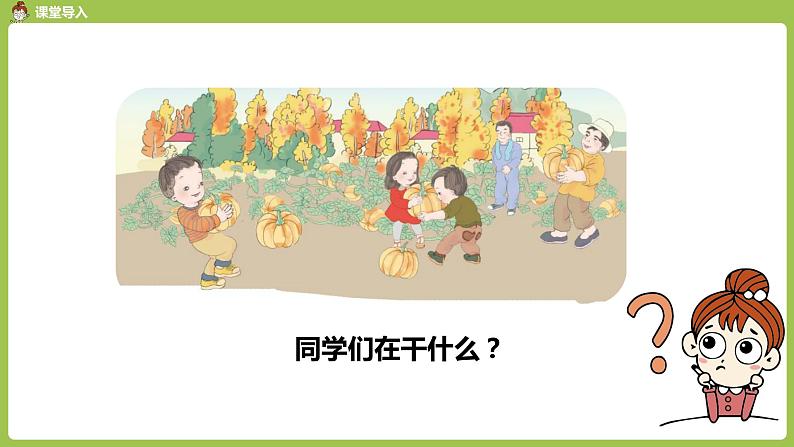 课堂导入

同学们在干什么？